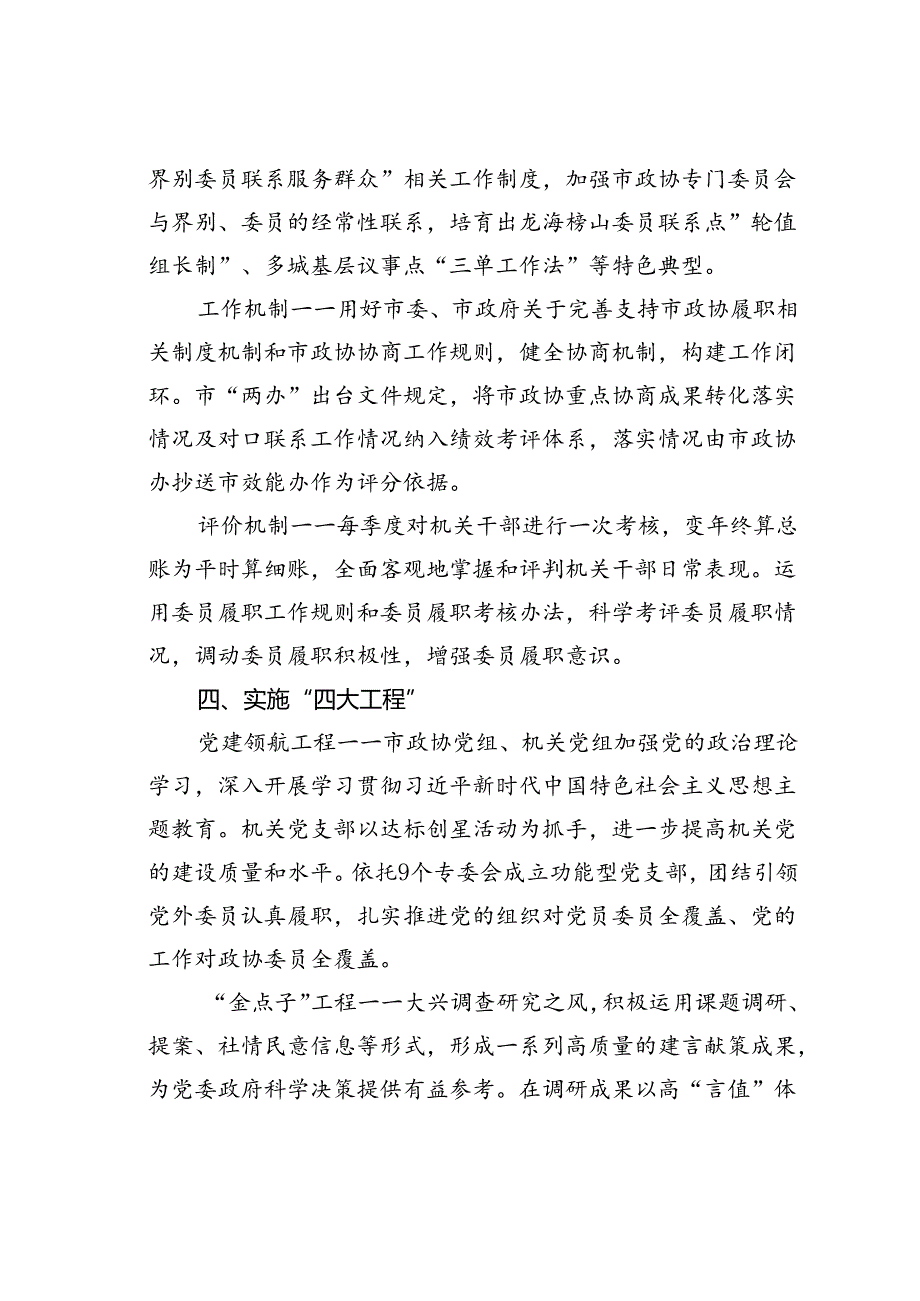 界别委员联系服务群众”相关工作制度，加强市政协专门委员会与界别、委员的经常性联系，培育出龙海榜山委员联系点”轮值组长制”、多城基层议事点“三单工作法”等特色典型。

工作机制一一用好市委、市政府关于完善支持市政协履职相关制度机制和市政协协商工作规则，健全协商机制，构建工作闭环。市“两办”出台文件规定，将市政协重点协商成果转化落实情况及对口联系工作情况纳入绩效考评体系，落实情况由市政协办抄送市效能办作为评分依据。

评价机制一一每季度对机关干部进行一次考核，变年终算总账为平时算细账，全面客观地掌握和评判机关干部日常表现。运用委员履职工作规则和委员履职考核办法，科学考评委员履职情况，调动委员履职积极性，增强委员履职意识。

四、实施“四大工程”

党建领航工程一一市政协党组、机关党组加强党的政治理论学习，深入开展学习贯彻习近平新时代中国特色社会主义思想主题教育。机关党支部以达标创星活动为抓手，进一步提高机关党的建设质量和水平。依托9个专委会成立功能型党支部，团结引领党外委员认真履职，扎实推进党的组织对党员委员全覆盖、党的工作对政协委员全覆盖。

“金点子”工程一一大兴调查研究之风，积极运用课题调研、提案、社情民意信息等形式，形成一系列高质量的建言献策成果，为党委政府科学决策提供有益参考。在调研成果以高“言值”体